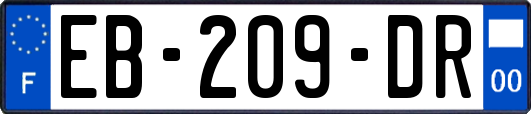 F
EB-209-DR
00